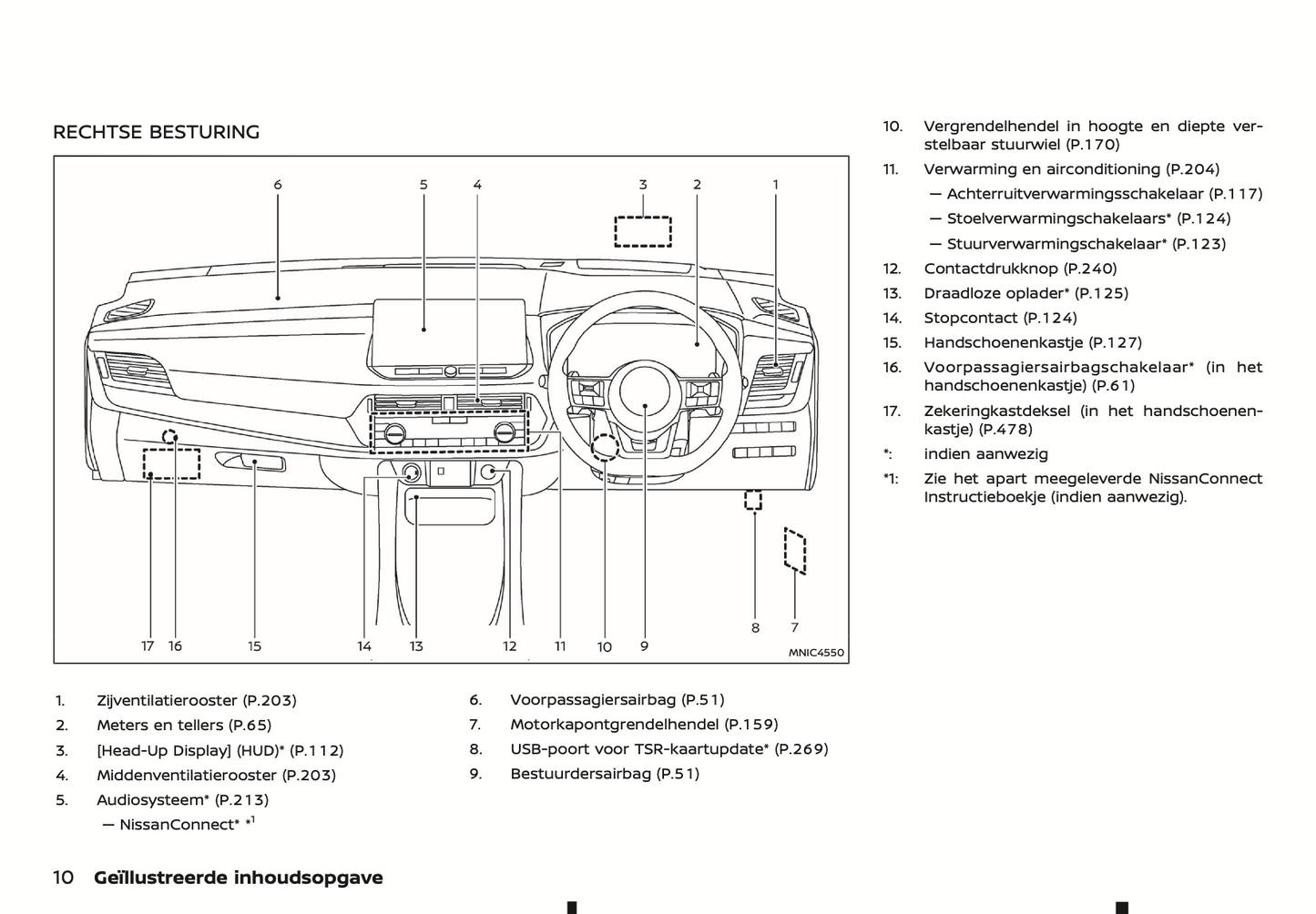 RECHTSE BESTURING

6 5 4 3 2 1

17 16 15 14 13 12 11 10 9 8 7

MNIC4550

1. Zijventilatierooster (P.203)
2. Meters en tellers (P.65)
3. [Head-Up Display] (HUD)* (P.112)
4. Middenventilatierooster (P.203)
5. Audiosysteem* (P.213)
— NissanConnect* *$^1$

6. Voorpassagiersairbag (P.51)
7. Motorkapontgrendelhendel (P.159)
8. USB-poort voor TSR-kaartupdate* (P.269)
9. Bestuurdersairbag (P.51)

10. Vergrendelhendel in hoogte en diepte verstelbaar stuurwiel (P.170)
11. Verwarming en airconditioning (P.204)
— Achterruitverwarmingsschakelaar (P.117)
— Stoelverwarmingschakelaars* (P.124)
— Stuurverwarmingschakelaar* (P.123)
12. Contactdrukknop (P.240)
13. Draadloze oplader* (P.125)
14. Stopcontact (P.124)
15. Handschoenenkastje (P.127)
16. Voorpassagiersairbagschakelaar* (in het handschoenenkastje) (P.61)
17. Zekeringkastdeksel (in het handschoenenkastje) (P.478)
*: indien aanwezig
*1: Zie het apart meegeleverde NissanConnect Instructieboekje (indien aanwezig).

10 Geïllustreerde inhoudsopgave